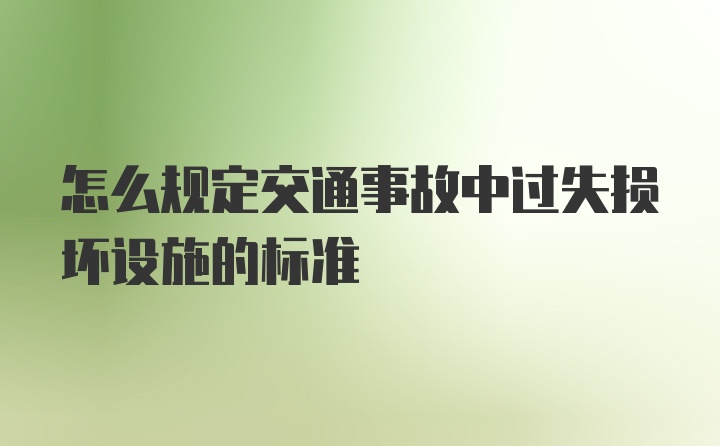 怎么规定交通事故中过失损坏设施的标准